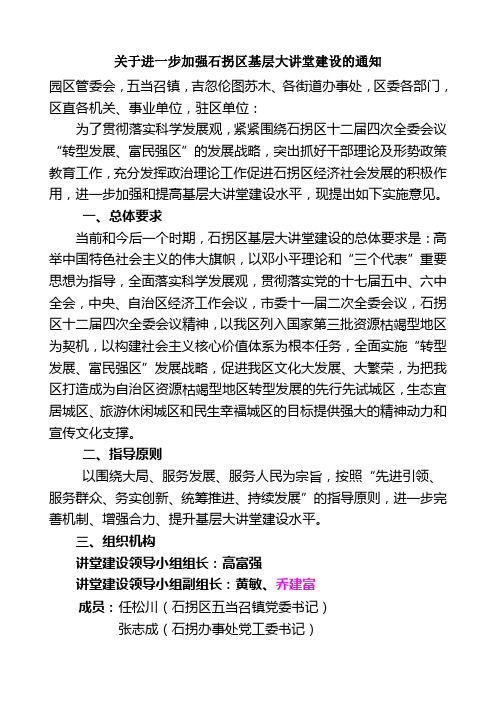 关于进一步加强石拐区基层大讲堂建设的通知

园区管委会，五当召镇，吉忽伦图苏木、各街道办事处，区委各部门，区直各机关、事业单位，驻区单位：

为了贯彻落实科学发展观，紧紧围绕石拐区十二届四次全委会议“转型发展、富民强区”的发展战略，突出抓好干部理论及形势政策教育工作，充分发挥政治理论工作促进石拐区经济社会发展的积极作用，进一步加强和提高基层大讲堂建设水平，现提出如下实施意见。

一、总体要求

当前和今后一个时期，石拐区基层大讲堂建设的总体要求是：高举中国特色社会主义的伟大旗帜，以邓小平理论和“三个代表”重要思想为指导，全面落实科学发展观，贯彻落实党的十七届五中、六中全会，中央、自治区经济工作会议，市委十一届二次全委会议，石拐区十二届四次全委会议精神，以我区列入国家第三批资源枯竭型地区为契机，以构建社会主义核心价值体系为根本任务，全面实施“转型发展、富民强区”发展战略，促进我区文化大发展、大繁荣，为把我区打造成为自治区资源枯竭型地区转型发展的先行先试城区，生态宜居城区、旅游休闲城区和民生幸福城区的目标提供强大的精神动力和宣传文化支撑。

二、指导原则

以围绕大局、服务发展、服务人民为宗旨，按照“先进引领、服务群众、务实创新、统筹推进、持续发展”的指导原则，进一步完善机制、增强合力、提升基层大讲堂建设水平。

三、组织机构

讲堂建设领导小组组长：高富强

讲堂建设领导小组副组长：黄敏、乔建富

成员：任松川（石拐区五当召镇党委书记）

张志成（石拐办事处党工委书记）